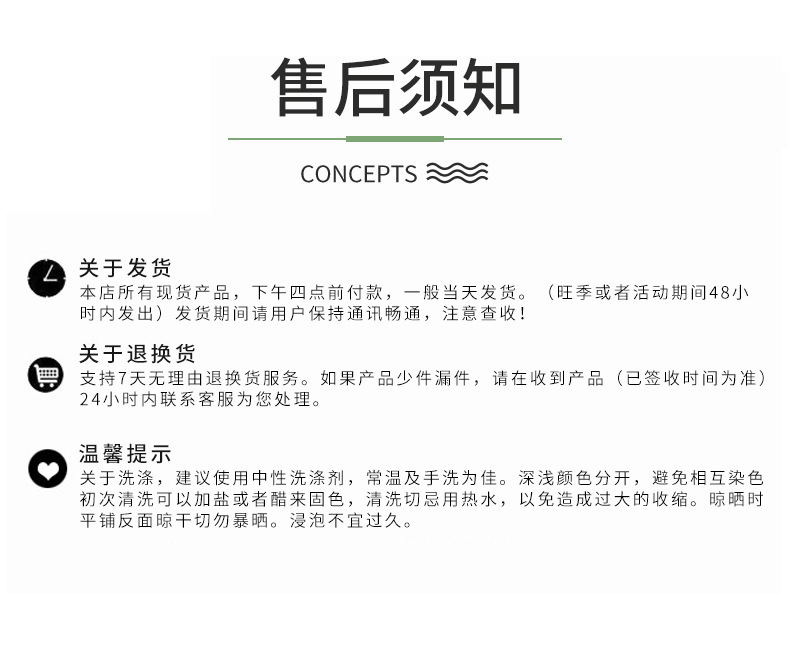 售后须知

CONCEPTS

关于发货

本店所有现货产品，下午四点前付款，一般当天发货。（旺季或者活动期间48小时内发出）发货期间请用户保持通讯畅通，注意查收！

关于退换货

支持7天无理由退换货服务。如果产品少件漏件，请在收到产品（已签收时间为准）24小时内联系客服为您处理。

温馨提示

关于洗涤，建议使用中性洗涤剂，常温及手洗为佳。深浅颜色分开，避免相互染色初次清洗可以加盐或者醋来固色，清洗切忌用热水，以免造成过大的收缩。晾晒时平铺反面晾干切勿暴晒。浸泡不宜过久。